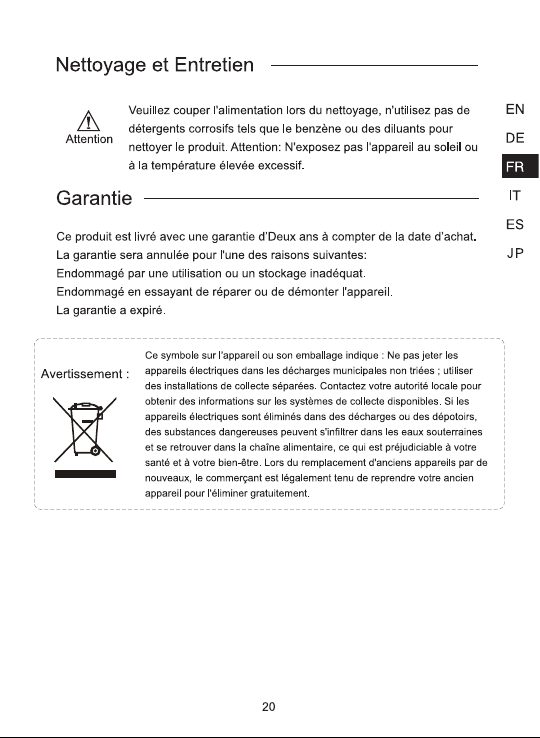 Nettoyage et Entretien

Attention

Veuillez couper l'alimentation lors du nettoyage, n'utilisez pas de détergents corrosifs tels que le benzène ou des diluants pour nettoyer le produit. Attention: N'exposez pas l'appareil au soleil ou à la température élevée excessif.

Garantie

Ce produit est livré avec une garantie d'Deux ans à compter de la date d'achat.
La garantie sera annulée pour l'une des raisons suivantes:
Endommagé par une utilisation ou un stockage inadéquat.
Endommagé en essayant de réparer ou de démonter l'appareil.
La garantie a expiré.

Avertissement :

Ce symbole sur l'appareil ou son emballage indique : Ne pas jeter les appareils électriques dans les décharges municipales non triées ; utiliser des installations de collecte séparées. Contactez votre autorité locale pour obtenir des informations sur les systèmes de collecte disponibles. Si les appareils électriques sont éliminés dans des décharges ou des dépotoirs, des substances dangereuses peuvent s'infiltrer dans les eaux souterraines et se retrouver dans la chaîne alimentaire, ce qui est préjudiciable à votre santé et à votre bien-être. Lors du remplacement d'anciens appareils par de nouveaux, le commerçant est légalement tenu de reprendre votre ancien appareil pour l'éliminer gratuitement.

EN
DE
FR
IT
ES
JP

20